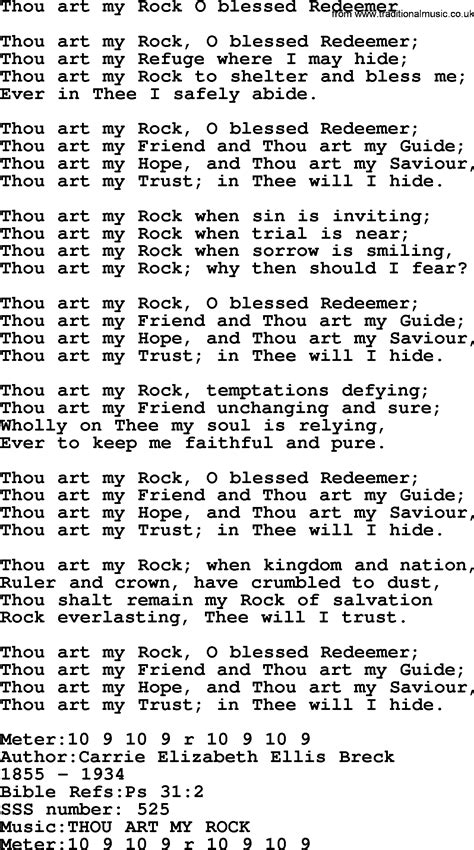 Thou art my Rock O blessed Redeemer
from www.traditionalmusic.co.uk

Thou art my Rock, O blessed Redeemer;
Thou art my Refuge where I may hide;
Thou art my Rock to shelter and bless me;
Ever in Thee I safely abide.

Thou art my Rock, O blessed Redeemer;
Thou art my Friend and Thou art my Guide;
Thou art my Hope, and Thou art my Saviour,
Thou art my Trust; in Thee will I hide.

Thou art my Rock when sin is inviting;
Thou art my Rock when trial is near;
Thou art my Rock when sorrow is smiling,
Thou art my Rock; why then should I fear?

Thou art my Rock, O blessed Redeemer;
Thou art my Friend and Thou art my Guide;
Thou art my Hope, and Thou art my Saviour,
Thou art my Trust; in Thee will I hide.

Thou art my Rock, temptations defying;
Thou art my Friend unchanging and sure;
Wholly on Thee my soul is relying,
Ever to keep me faithful and pure.

Thou art my Rock, O blessed Redeemer;
Thou art my Friend and Thou art my Guide;
Thou art my Hope, and Thou art my Saviour,
Thou art my Trust; in Thee will I hide.

Thou art my Rock; when kingdom and nation,
Ruler and crown, have crumbled to dust,
Thou shalt remain my Rock of salvation
Rock everlasting, Thee will I trust.

Thou art my Rock, O blessed Redeemer;
Thou art my Friend and Thou art my Guide;
Thou art my Hope, and Thou art my Saviour,
Thou art my Trust; in Thee will I hide.

Meter:10 9 10 9 r 10 9 10 9
Author:Carrie Elizabeth Ellis Breck
1855 - 1934
Bible Refs:Ps 31:2
SSS number: 525
Music:THOU ART MY ROCK
Meter:10 9 10 9 r 10 9 10 9